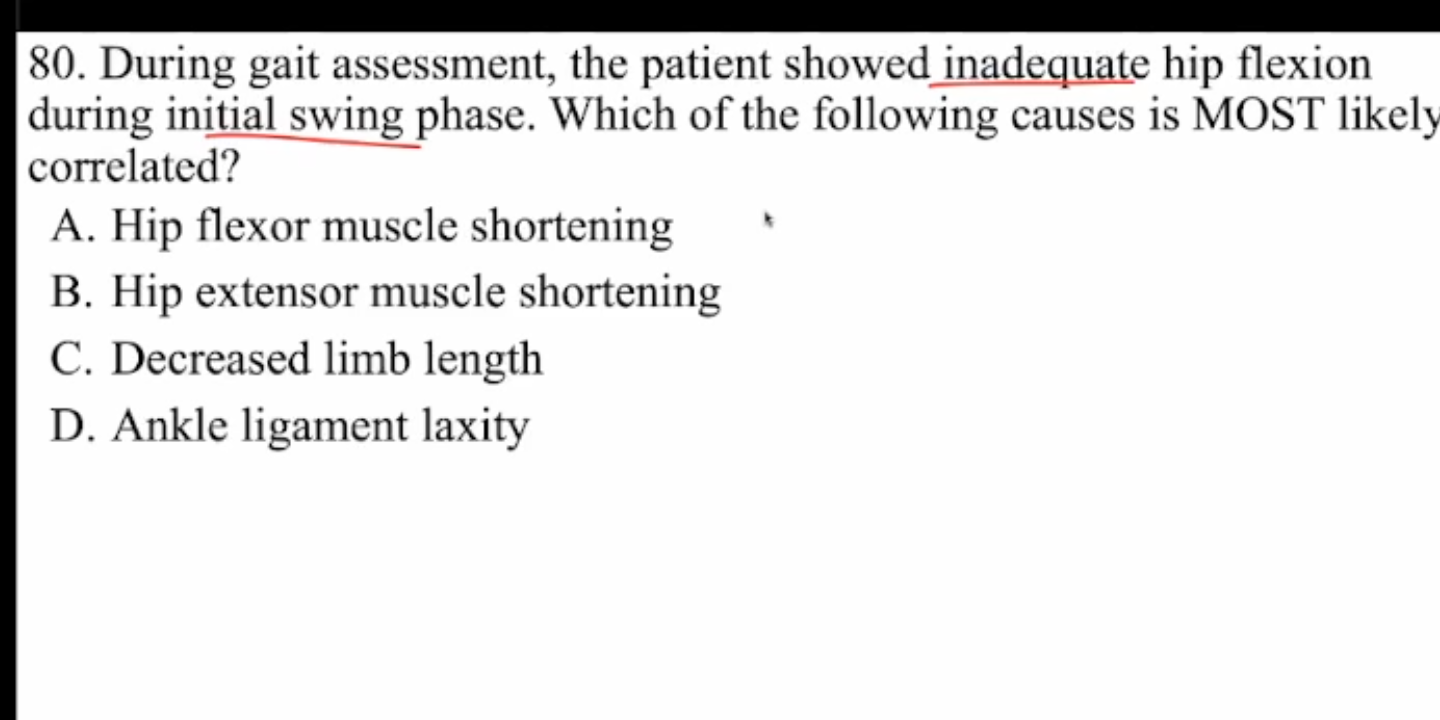 80. During gait assessment, the patient showed inadequate hip flexion during initial swing phase. Which of the following causes is MOST likely correlated?

A. Hip flexor muscle shortening
B. Hip extensor muscle shortening
C. Decreased limb length
D. Ankle ligament laxity